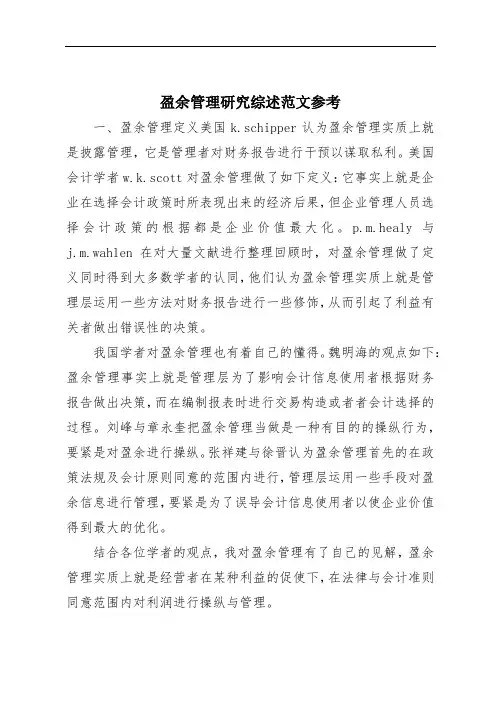 盈余管理研究综述范文参考

一、盈余管理定义美国 k.schipper 认为盈余管理实质上就是披露管理，它是管理者对财务报告进行干预以谋取私利。美国会计学者 w.k.scott 对盈余管理做了如下定义：它事实上就是企业在选择会计政策时所表现出来的经济后果，但企业管理人员选择会计政策的根据都是企业价值最大化。p.m.healy 与 j.m.wahlen 在对大量文献进行整理回顾时，对盈余管理做了定义同时得到大多数学者的认同，他们认为盈余管理实质上就是管理层运用一些方法对财务报告进行一些修饰，从而引起了利益有关者做出错误性的决策。

我国学者对盈余管理也有着自己的懂得。魏明海的观点如下：盈余管理事实上就是管理层为了影响会计信息使用者根据财务报告做出决策，而在编制报表时进行交易构造或者者会计选择的过程。刘峰与章永奎把盈余管理当做是一种有目的的操纵行为，要紧是对盈余进行操纵。张祥建与徐晋认为盈余管理首先的在政策法规及会计原则同意的范围内进行，管理层运用一些手段对盈余信息进行管理，要紧是为了误导会计信息使用者以使企业价值得到最大的优化。

结合各位学者的观点，我对盈余管理有了自己的见解，盈余管理实质上就是经营者在某种利益的促使下，在法律与会计准则同意范围内对利润进行操纵与管理。